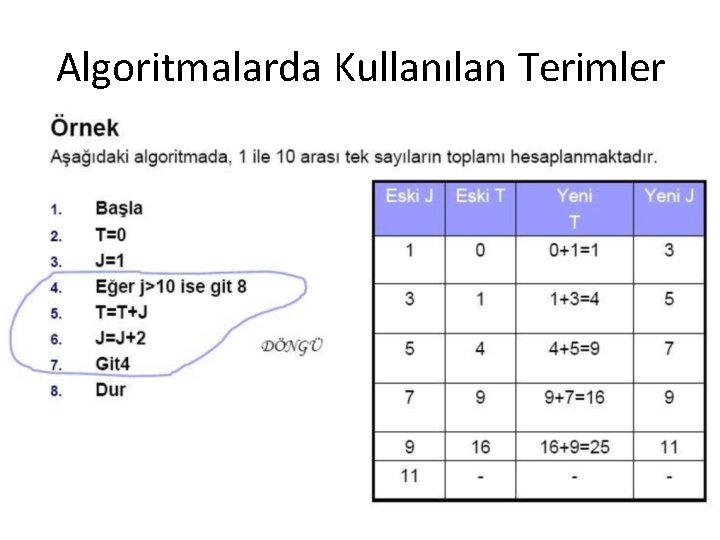 Algoritmalarda Kullanılan Terimler

Örnek

Aşağıdaki algoritmada, 1 ile 10 arası tek sayıların toplamı hesaplanmaktadır.

1. Başla
2. T=0
3. J=1
4. Eğer j>10 ise git 8
5. T=T+J
6. J=J+2
7. Git4
8. Dur

DÖNGÜ

| Eski J | Eski T | Yeni T | Yeni J |
|---|---|---|---|
| 1 | 0 | 0+1=1 | 3 |
| 3 | 1 | 1+3=4 | 5 |
| 5 | 4 | 4+5=9 | 7 |
| 7 | 9 | 9+7=16 | 9 |
| 9 | 16 | 16+9=25 | 11 |
| 11 | - | - | - |